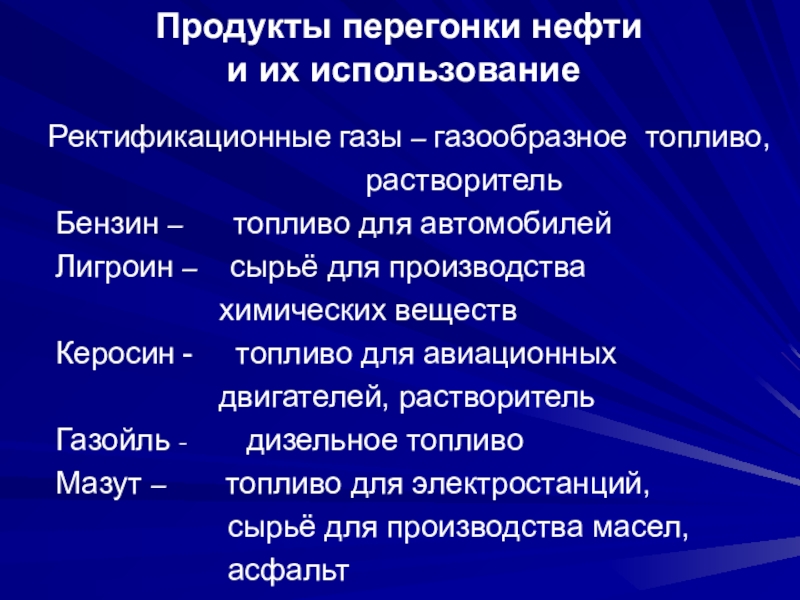 Продукты перегонки нефти и их использование

Ректификационные газы – газообразное топливо, растворитель

Бензин – топливо для автомобилей

Лигроин – сырьё для производства химических веществ

Керосин - топливо для авиационных двигателей, растворитель

Газойль - дизельное топливо

Мазут – топливо для электростанций, сырьё для производства масел, асфальт